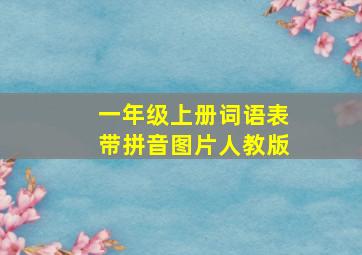 一年级上册词语表
带拼音图片人教版